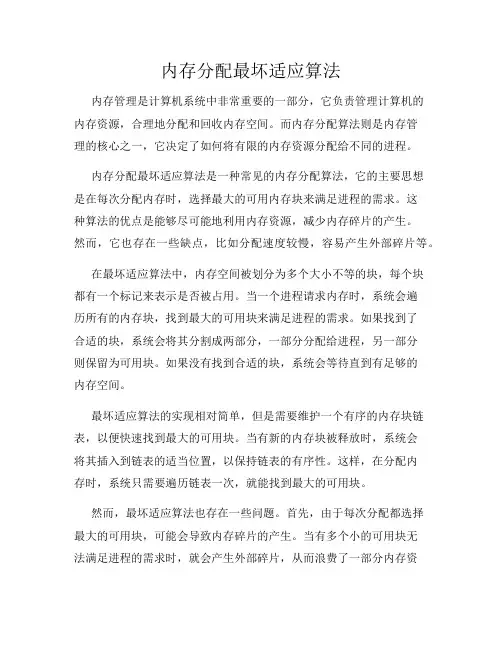 内存分配最坏适应算法

内存管理是计算机系统中非常重要的一部分，它负责管理计算机的内存资源，合理地分配和回收内存空间。而内存分配算法则是内存管理的核心之一，它决定了如何将有限的内存资源分配给不同的进程。

内存分配最坏适应算法是一种常见的内存分配算法，它的主要思想是在每次分配内存时，选择最大的可用内存块来满足进程的需求。这种算法的优点是能够尽可能地利用内存资源，减少内存碎片的产生。然而，它也存在一些缺点，比如分配速度较慢，容易产生外部碎片等。

在最坏适应算法中，内存空间被划分为多个大小不等的块，每个块都有一个标记来表示是否被占用。当一个进程请求内存时，系统会遍历所有的内存块，找到最大的可用块来满足进程的需求。如果找到了合适的块，系统会将其分割成两部分，一部分分配给进程，另一部分则保留为可用块。如果没有找到合适的块，系统会等待直到有足够的内存空间。

最坏适应算法的实现相对简单，但是需要维护一个有序的内存块链表，以便快速找到最大的可用块。当有新的内存块被释放时，系统会将其插入到链表的适当位置，以保持链表的有序性。这样，在分配内存时，系统只需要遍历链表一次，就能找到最大的可用块。

然而，最坏适应算法也存在一些问题。首先，由于每次分配都选择最大的可用块，可能会导致内存碎片的产生。当有多个小的可用块无法满足进程的需求时，就会产生外部碎片，从而浪费了一部分内存资